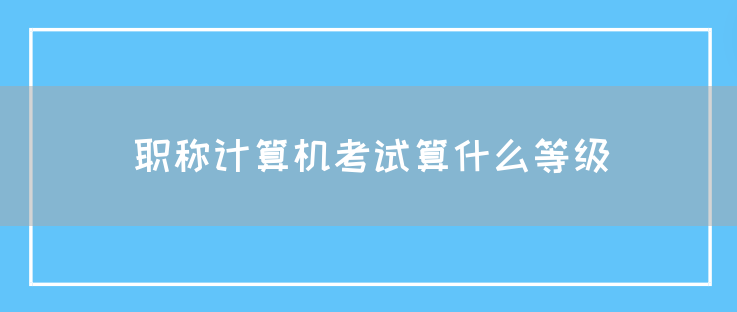 职称计算机考试算什么等级